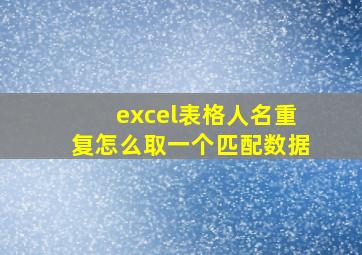 excel表格人名重复怎么取一个匹配数据